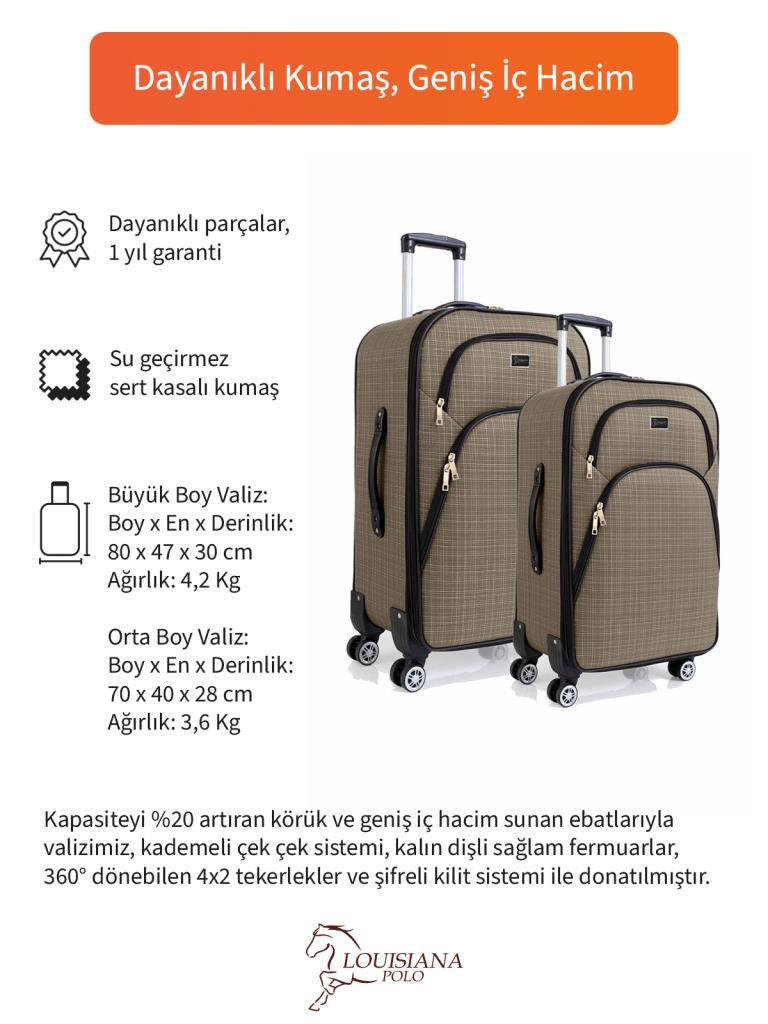 Dayanıklı Kumaş, Geniş İç Hacim

Dayanıklı parçalar, 1 yıl garanti

Su geçirmez sert kasalı kumaş

Büyük Boy Valiz:
Boy x En x Derinlik:
80 x 47 x 30 cm
Ağırlık: 4,2 Kg

Orta Boy Valiz:
Boy x En x Derinlik:
70 x 40 x 28 cm
Ağırlık: 3,6 Kg

Kapasiteyi %20 artıran körük ve geniş iç hacim sunan ebatlarıyla valizimiz, kademeli çek çek sistemi, kalın dişli sağlam fermuarlar, 360° dönebilen 4x2 tekerlekler ve şifreli kilit sistemi ile donatılmıştır.

LOUISIANA
POLO